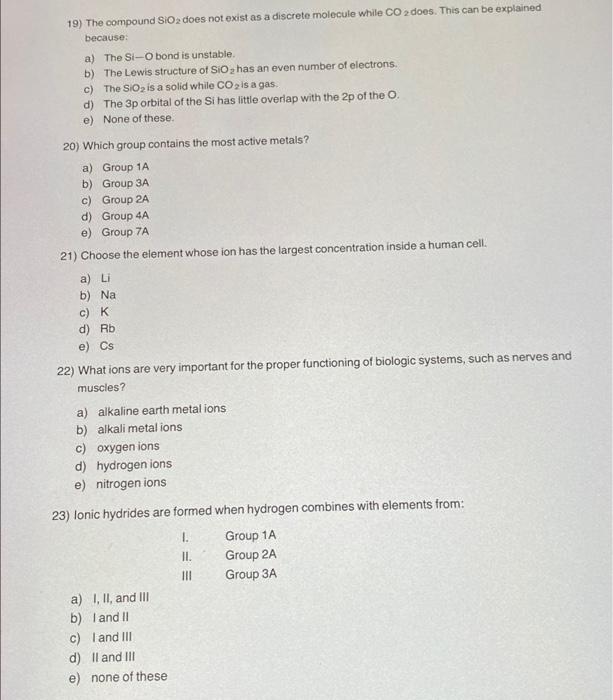 19) The compound $SiO_2$ does not exist as a discrete molecule while $CO_2$ does. This can be explained because:

a) The Si—O bond is unstable.
b) The Lewis structure of $SiO_2$ has an even number of electrons.
c) The $SiO_2$ is a solid while $CO_2$ is a gas.
d) The 3p orbital of the Si has little overlap with the 2p of the O.
e) None of these.

20) Which group contains the most active metals?

a) Group 1A
b) Group 3A
c) Group 2A
d) Group 4A
e) Group 7A

21) Choose the element whose ion has the largest concentration inside a human cell.

a) Li
b) Na
c) K
d) Rb
e) Cs

22) What ions are very important for the proper functioning of biologic systems, such as nerves and muscles?

a) alkaline earth metal ions
b) alkali metal ions
c) oxygen ions
d) hydrogen ions
e) nitrogen ions

23) Ionic hydrides are formed when hydrogen combines with elements from:

I. Group 1A
II. Group 2A
III Group 3A

a) I, II, and III
b) I and II
c) I and III
d) II and III
e) none of these